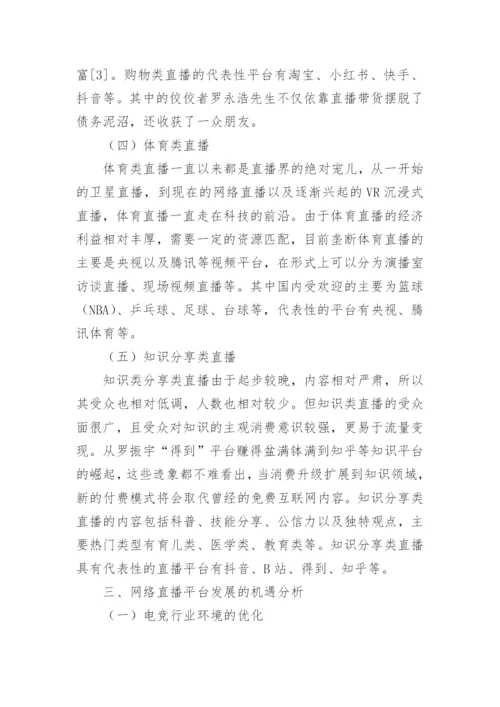 富[3]。购物类直播的代表性平台有淘宝、小红书、快手、抖音等。其中的佼佼者罗永浩先生不仅依靠直播带货摆脱了债务泥沼，还收获了一众朋友。

（四）体育类直播

体育类直播一直以来都是直播界的绝对宠儿，从一开始的卫星直播，到现在的网络直播以及逐渐兴起的 VR 沉浸式直播，体育直播一直走在科技的前沿。由于体育直播的经济利益相对丰厚，需要一定的资源匹配，目前垄断体育直播的主要是央视以及腾讯等视频平台，在形式上可以分为演播室访谈直播、现场视频直播等。其中国内受欢迎的主要为篮球（NBA）、乒乓球、足球、台球等，代表性的平台有央视、腾讯体育等。

（五）知识分享类直播

知识类分享类直播由于起步较晚，内容相对严肃，所以其受众也相对低调，人数也相对较少。但知识类直播的受众面很广，且受众对知识的主观消费意识较强，更易于流量变现。从罗振宇“得到”平台赚得盆满钵满到知乎等知识平台的崛起，这些迹象都不难看出，当消费升级扩展到知识领域，新的付费模式将会取代曾经的免费互联网内容。知识分享类直播的内容包括科普、技能分享、公信力以及独特观点，主要热门类型有育儿类、医学类、教育类等。知识分享类直播具有代表性的直播平台有抖音、B 站、得到、知乎等。

三、网络直播平台发展的机遇分析

（一）电竞行业环境的优化